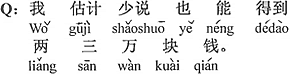 Q: 我 估计 少说 也 能 得到
Wǒ gūjì shǎoshuō yě néng dédào
两 三 万 块 钱。
liǎng sān wàn kuài qián